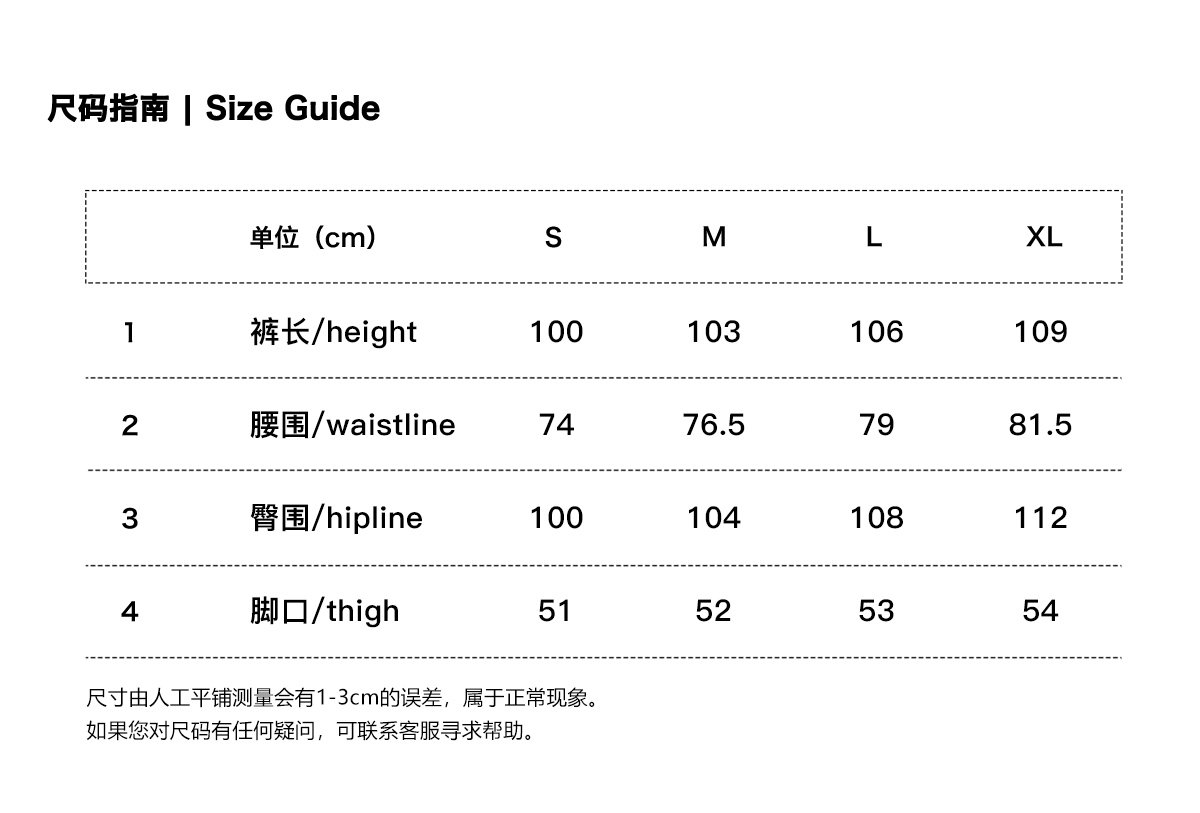 尺码指南 | Size Guide

| | 单位（cm） | S | M | L | XL |
|---|---|---|---|---|---|
| 1 | 裤长/height | 100 | 103 | 106 | 109 |
| 2 | 腰围/waistline | 74 | 76.5 | 79 | 81.5 |
| 3 | 臀围/hipline | 100 | 104 | 108 | 112 |
| 4 | 脚口/thigh | 51 | 52 | 53 | 54 |

尺寸由人工平铺测量会有1-3cm的误差，属于正常现象。
如果您对尺码有任何疑问，可联系客服寻求帮助。